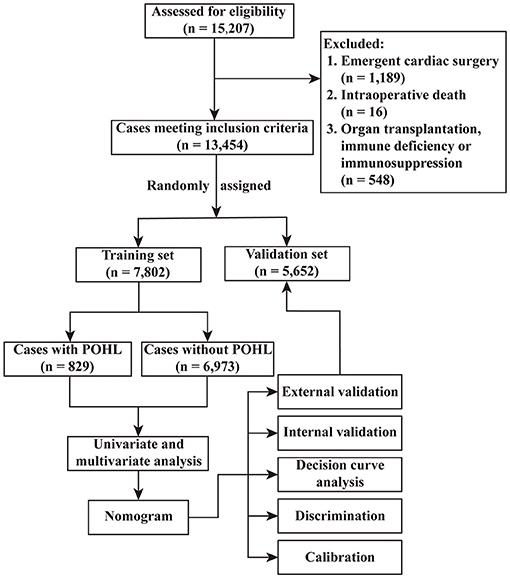 Assessed for eligibility
(n = 15,207)

Excluded:
1. Emergent cardiac surgery (n = 1,189)
2. Intraoperative death (n = 16)
3. Organ transplantation, immune deficiency or immunosuppression (n = 548)

Cases meeting inclusion criteria
(n = 13,454)

Randomly assigned

Training set
(n = 7,802)

Validation set
(n = 5,652)

Cases with POHL
(n = 829)

Cases without POHL
(n = 6,973)

Univariate and multivariate analysis

Nomogram

External validation

Internal validation

Decision curve analysis

Discrimination

Calibration